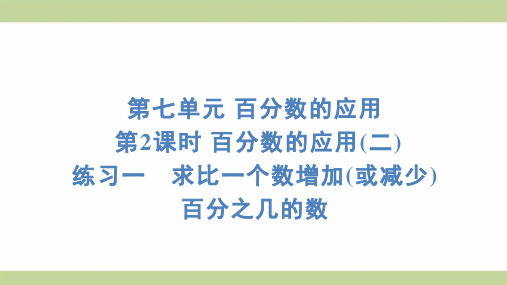 第七单元 百分数的应用
第2课时 百分数的应用(二)
练习一　求比一个数增加(或减少)百分之几的数